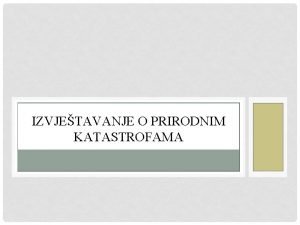 IZVJEŠTAVANJE O PRIRODNIM KATASTROFAMA